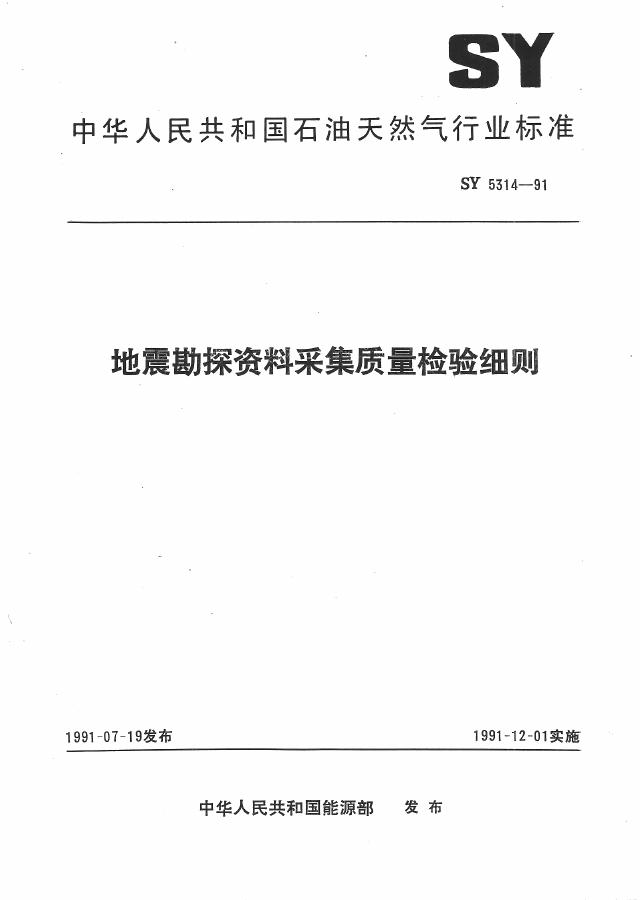 SY

中华人民共和国石油天然气行业标准

SY 5314—91

地震勘探资料采集质量检验细则

1991-07-19发布

1991-12-01实施

中华人民共和国能源部 发布